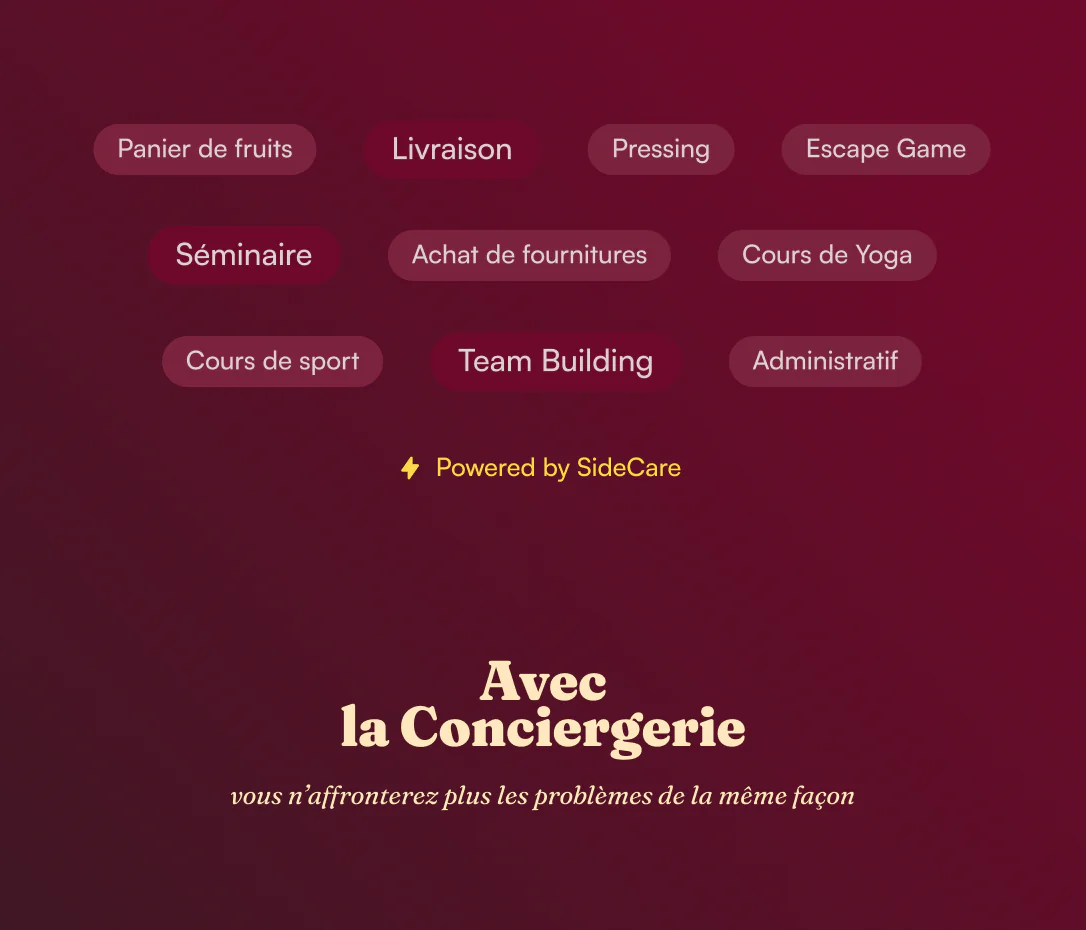 Panier de fruits
Livraison
Pressing
Escape Game

Séminaire
Achat de fournitures
Cours de Yoga

Cours de sport
Team Building
Administratif

Powered by SideCare

Avec
la Conciergerie

vous n'affronterez plus les problèmes de la même façon